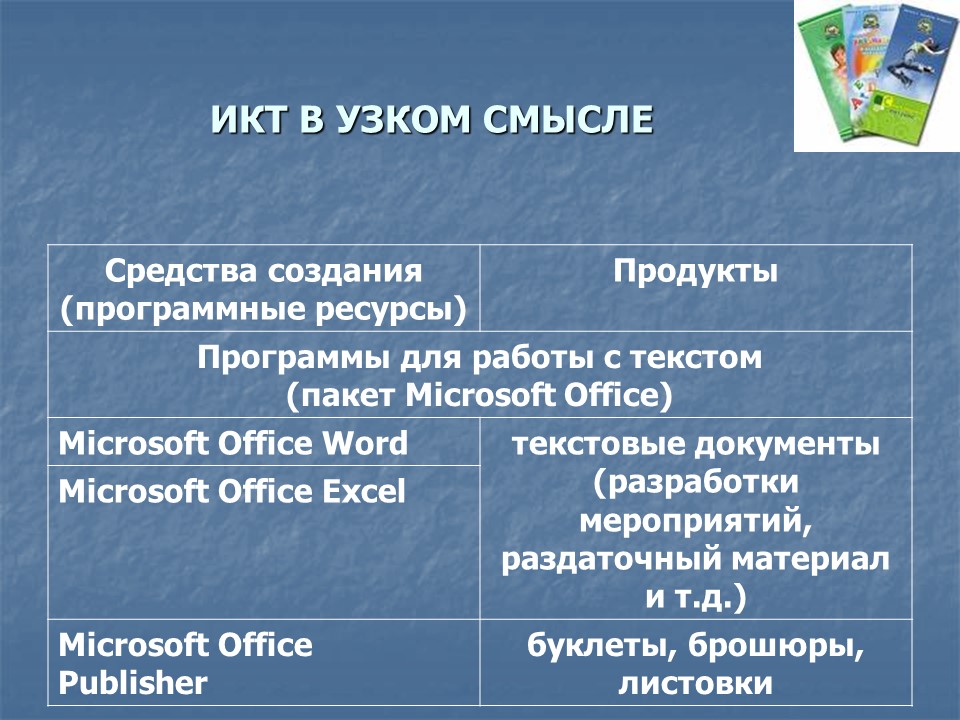 ИКТ В УЗКОМ СМЫСЛЕ

| Средства создания (программные ресурсы) | Продукты |
|---|---|
| Программы для работы с текстом (пакет Microsoft Office) | |
| Microsoft Office Word | текстовые документы (разработки мероприятий, раздаточный материал и т.д.) |
| Microsoft Office Excel | |
| Microsoft Office Publisher | буклеты, брошюры, листовки |